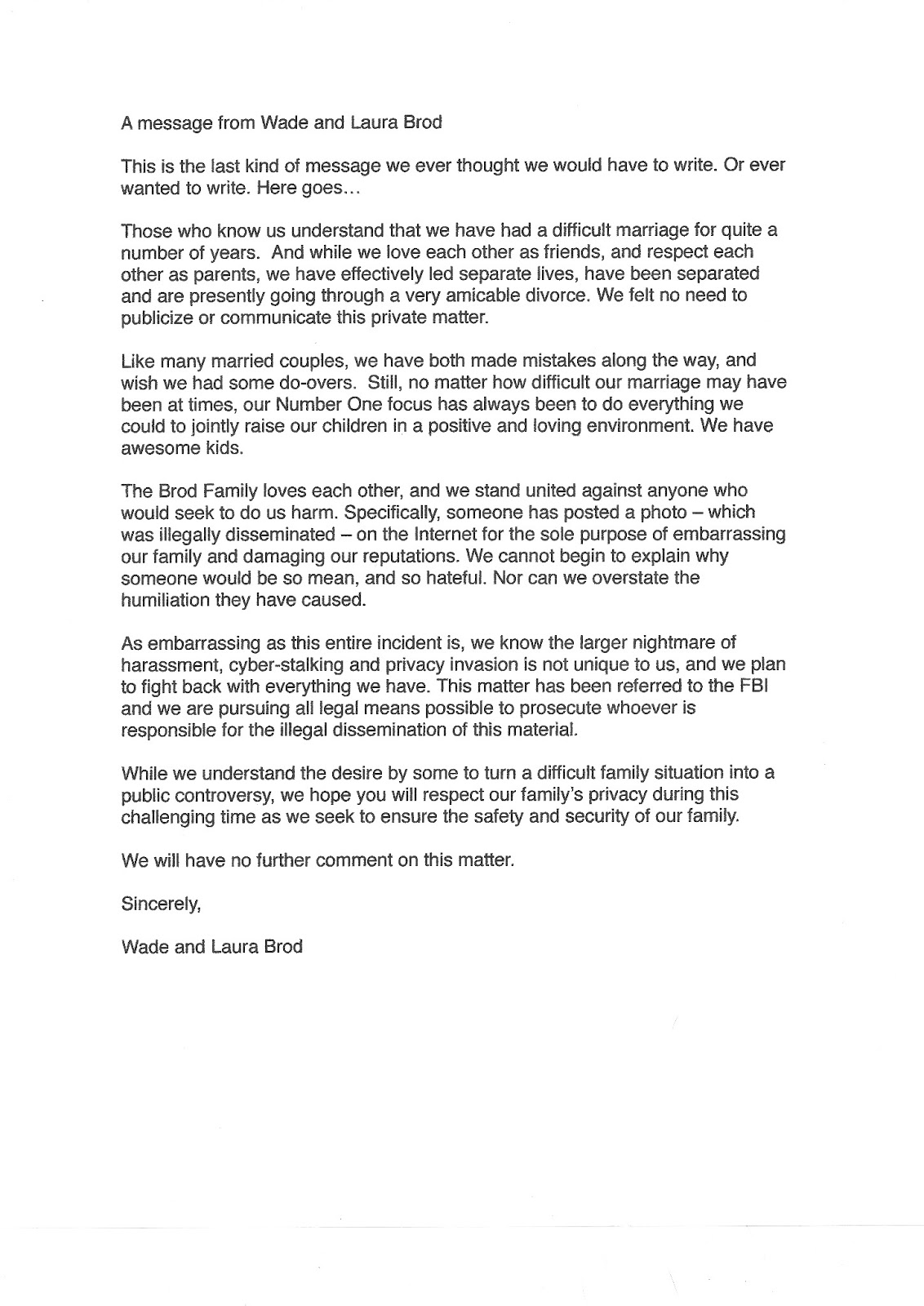 A message from Wade and Laura Brod

This is the last kind of message we ever thought we would have to write. Or ever wanted to write. Here goes…

Those who know us understand that we have had a difficult marriage for quite a number of years. And while we love each other as friends, and respect each other as parents, we have effectively led separate lives, have been separated and are presently going through a very amicable divorce. We felt no need to publicize or communicate this private matter.

Like many married couples, we have both made mistakes along the way, and wish we had some do-overs. Still, no matter how difficult our marriage may have been at times, our Number One focus has always been to do everything we could to jointly raise our children in a positive and loving environment. We have awesome kids.

The Brod Family loves each other, and we stand united against anyone who would seek to do us harm. Specifically, someone has posted a photo – which was illegally disseminated – on the Internet for the sole purpose of embarrassing our family and damaging our reputations. We cannot begin to explain why someone would be so mean, and so hateful. Nor can we overstate the humiliation they have caused.

As embarrassing as this entire incident is, we know the larger nightmare of harassment, cyber-stalking and privacy invasion is not unique to us, and we plan to fight back with everything we have. This matter has been referred to the FBI and we are pursuing all legal means possible to prosecute whoever is responsible for the illegal dissemination of this material.

While we understand the desire by some to turn a difficult family situation into a public controversy, we hope you will respect our family's privacy during this challenging time as we seek to ensure the safety and security of our family.

We will have no further comment on this matter.

Sincerely,

Wade and Laura Brod